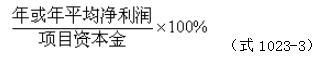 $\frac{年或年平均净利润}{项目资本金} \times 100\%$

（式 1023-3）